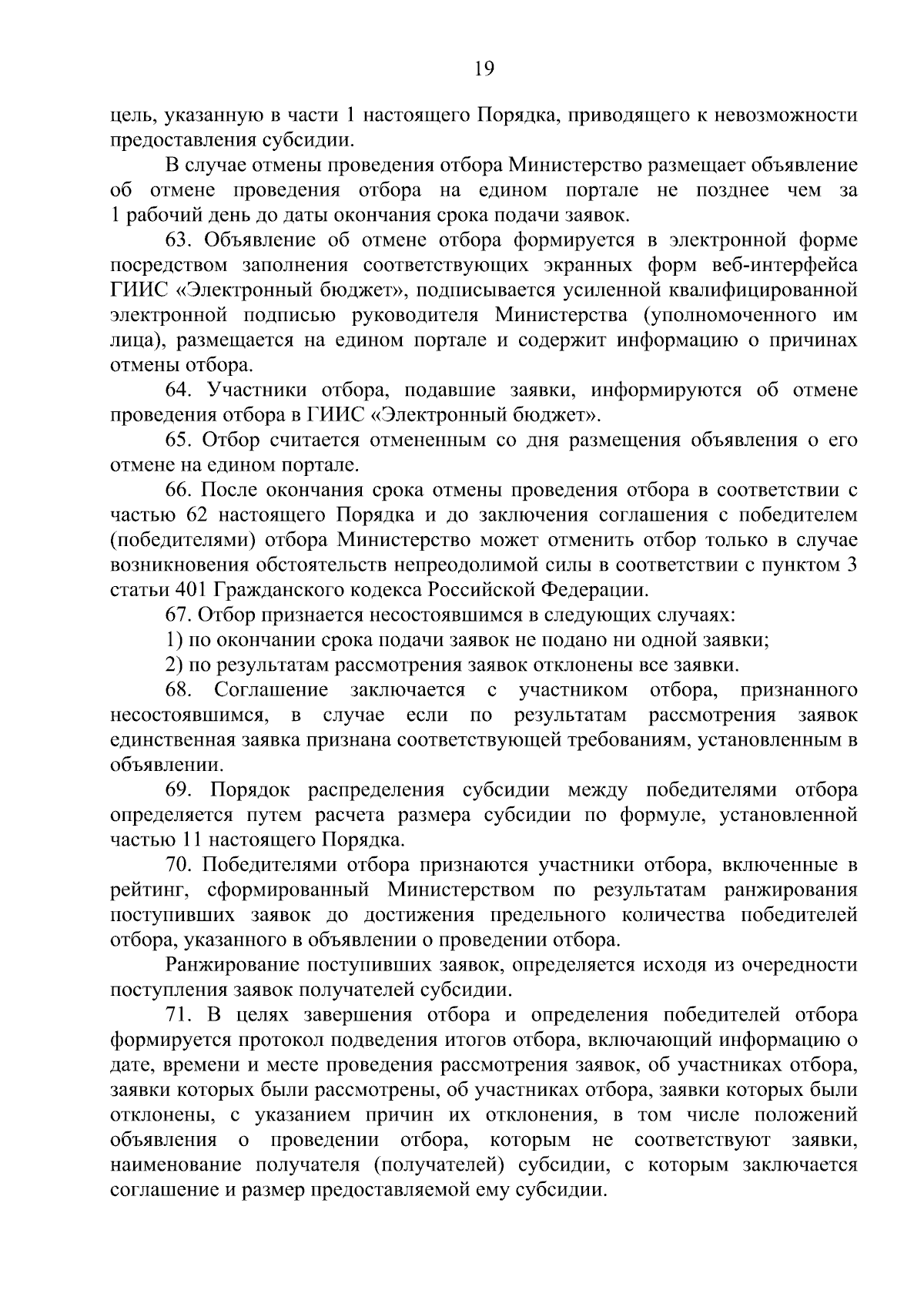 19

цель, указанную в части 1 настоящего Порядка, приводящего к невозможности предоставления субсидии.

В случае отмены проведения отбора Министерство размещает объявление об отмене проведения отбора на едином портале не позднее чем за 1 рабочий день до даты окончания срока подачи заявок.

63. Объявление об отмене отбора формируется в электронной форме посредством заполнения соответствующих экранных форм веб-интерфейса ГИИС «Электронный бюджет», подписывается усиленной квалифицированной электронной подписью руководителя Министерства (уполномоченного им лица), размещается на едином портале и содержит информацию о причинах отмены отбора.

64. Участники отбора, подавшие заявки, информируются об отмене проведения отбора в ГИИС «Электронный бюджет».

65. Отбор считается отмененным со дня размещения объявления о его отмене на едином портале.

66. После окончания срока отмены проведения отбора в соответствии с частью 62 настоящего Порядка и до заключения соглашения с победителем (победителями) отбора Министерство может отменить отбор только в случае возникновения обстоятельств непреодолимой силы в соответствии с пунктом 3 статьи 401 Гражданского кодекса Российской Федерации.

67. Отбор признается несостоявшимся в следующих случаях:

1) по окончании срока подачи заявок не подано ни одной заявки;

2) по результатам рассмотрения заявок отклонены все заявки.

68. Соглашение заключается с участником отбора, признанного несостоявшимся, в случае если по результатам рассмотрения заявок единственная заявка признана соответствующей требованиям, установленным в объявлении.

69. Порядок распределения субсидии между победителями отбора определяется путем расчета размера субсидии по формуле, установленной частью 11 настоящего Порядка.

70. Победителями отбора признаются участники отбора, включенные в рейтинг, сформированный Министерством по результатам ранжирования поступивших заявок до достижения предельного количества победителей отбора, указанного в объявлении о проведении отбора.

Ранжирование поступивших заявок, определяется исходя из очередности поступления заявок получателей субсидии.

71. В целях завершения отбора и определения победителей отбора формируется протокол подведения итогов отбора, включающий информацию о дате, времени и месте проведения рассмотрения заявок, об участниках отбора, заявки которых были рассмотрены, об участниках отбора, заявки которых были отклонены, с указанием причин их отклонения, в том числе положений объявления о проведении отбора, которым не соответствуют заявки, наименование получателя (получателей) субсидии, с которым заключается соглашение и размер предоставляемой ему субсидии.